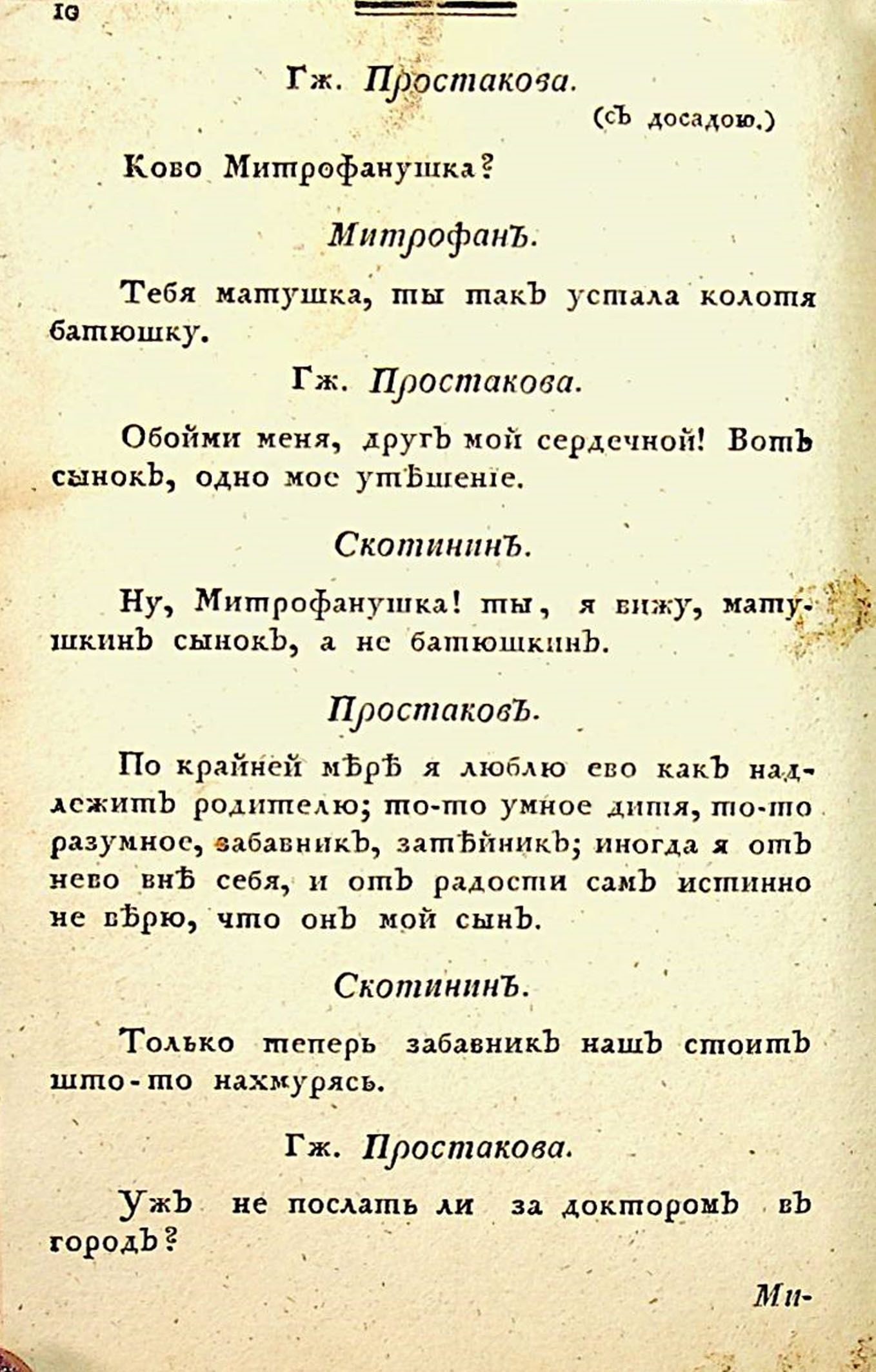 10

Гж. Простакова.

(съ досадою.)

Ково Митрофанушка?

Митрофанъ.

Тебя матушка, ты такъ устала колотя батюшку.

Гж. Простакова.

Обойми меня, другъ мой сердечной! Вотъ сынокъ, одно мое утѣшеніе.

Скотининъ.

Ну, Митрофанушка! ты, я вижу, матушкинъ сынокъ, а не батюшкинъ.

Простаковъ.

По крайней мѣрѣ я люблю ево какъ надлежитъ родителю; то-то умное дитя, то-то разумное, забавникъ, затѣйникъ; иногда я отъ нево внѣ себя, и отъ радости самъ истинно не вѣрю, что онъ мой сынъ.

Скотининъ.

Только теперь забавникъ нашъ стоитъ што-то нахмурясь.

Гж. Простакова.

Ужъ не послать ли за докторомъ въ городъ?

Ми-